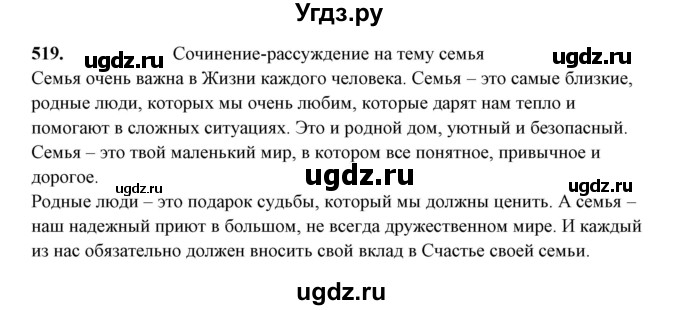 Угдз.ру

519. ugdz.ru Сочинение-рассуждение на тему семья ugdz.ru
Семья очень важна в Жизни каждого человека. Семья – это самые близкие, родные люди, которых мы очень любим, которые дарят нам тепло и помогают в сложных ситуациях. Это и родной дом, уютный и безопасный. Семья – это твой маленький мир, в котором все понятное, привычное и дорогое. ugdz.ru ugdz.ru ugdz.ru
Родные люди – это подарок судьбы, который мы должны ценить. А семья – наш надежный приют в большом, не всегда дружественном мире. И каждый из нас обязательно должен вносить свой вклад в Счастье своей семьи.

ugdz.ru